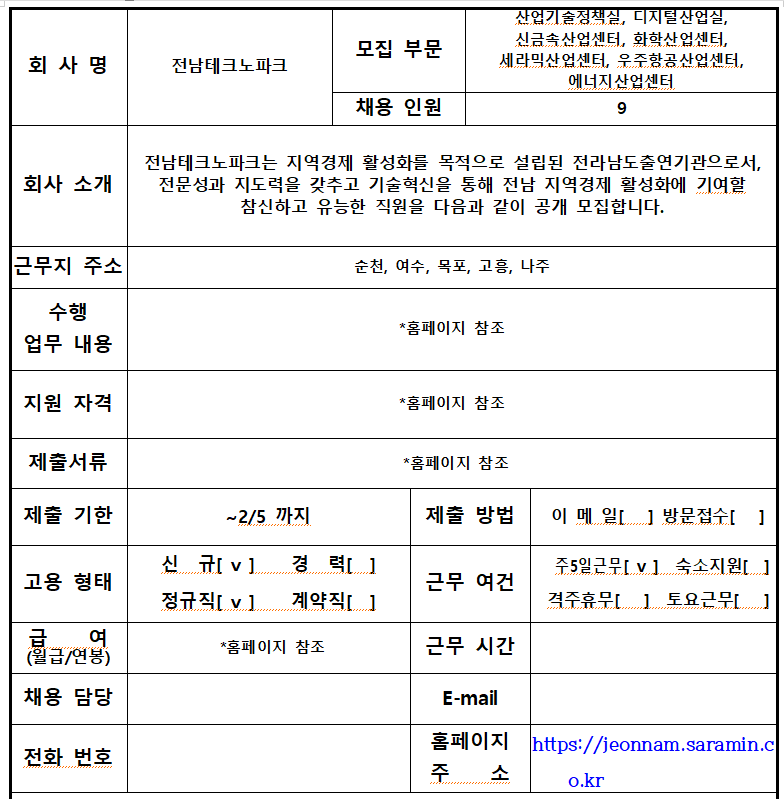 | 회 사 명 | 전남테크노파크 | 모집 부문 | 산업기술정책실, 디지털산업실, 신금속산업센터, 화학산업센터, 세라믹산업센터, 우주항공산업센터, 에너지산업센터 |
|---|---|---|---|
| | | 채용 인원 | 9 |
| 회사 소개 | 전남테크노파크는 지역경제 활성화를 목적으로 설립된 전라남도출연기관으로서, 전문성과 지도력을 갖추고 기술혁신을 통해 전남 지역경제 활성화에 기여할 참신하고 유능한 직원을 다음과 같이 공개 모집합니다. | | |
| 근무지 주소 | 순천, 여수, 목포, 고흥, 나주 | | |
| 수행 업무 내용 | *홈페이지 참조 | | |
| 지원 자격 | *홈페이지 참조 | | |
| 제출서류 | *홈페이지 참조 | | |
| 제출 기한 | ~2/5 까지 | 제출 방법 | 이 메 일[ ] 방문접수[ ] |
| 고용 형태 | 신 규[ v ] 경 력[ ] 정규직[ v ] 계약직[ ] | 근무 여건 | 주5일근무[ v ] 숙소지원[ ] 격주휴무[ ] 토요근무[ ] |
| 급 여 (월급/연봉) | *홈페이지 참조 | 근무 시간 | |
| 채용 담당 | | E-mail | |
| 전화 번호 | | 홈페이지 주 소 | https://jeonnam.saramin.co.kr |